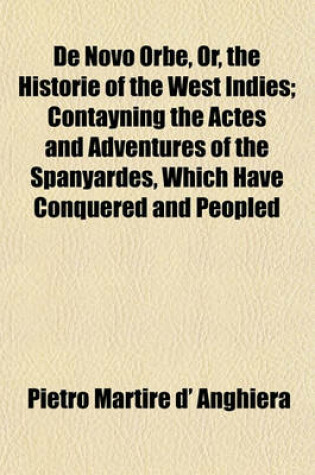 De Novo Orbe, Or, the Historie of the West Indies; Contayning the Actes and Adventures of the Spanyardes, Which Have Conquered and Peopled

Pietro Martire d' Anghiera